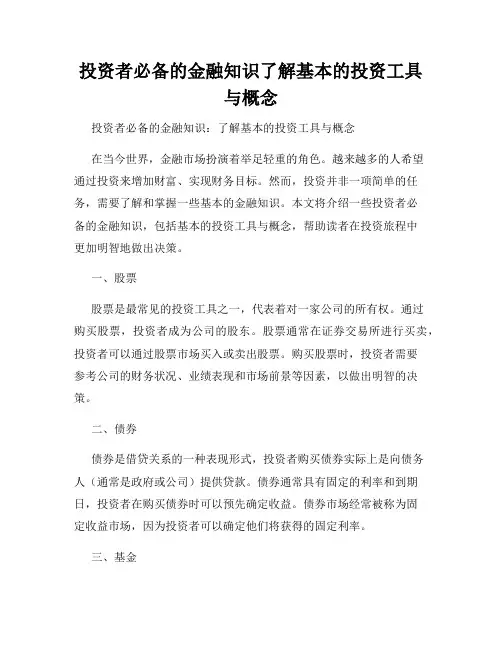 投资者必备的金融知识了解基本的投资工具与概念

投资者必备的金融知识：了解基本的投资工具与概念

在当今世界，金融市场扮演着举足轻重的角色。越来越多的人希望通过投资来增加财富、实现财务目标。然而，投资并非一项简单的任务，需要了解和掌握一些基本的金融知识。本文将介绍一些投资者必备的金融知识，包括基本的投资工具与概念，帮助读者在投资旅程中更加明智地做出决策。

一、股票

股票是最常见的投资工具之一，代表着对一家公司的所有权。通过购买股票，投资者成为公司的股东。股票通常在证券交易所进行买卖，投资者可以通过股票市场买入或卖出股票。购买股票时，投资者需要参考公司的财务状况、业绩表现和市场前景等因素，以做出明智的决策。

二、债券

债券是借贷关系的一种表现形式，投资者购买债券实际上是向债务人（通常是政府或公司）提供贷款。债券通常具有固定的利率和到期日，投资者在购买债券时可以预先确定收益。债券市场经常被称为固定收益市场，因为投资者可以确定他们将获得的固定利率。

三、基金